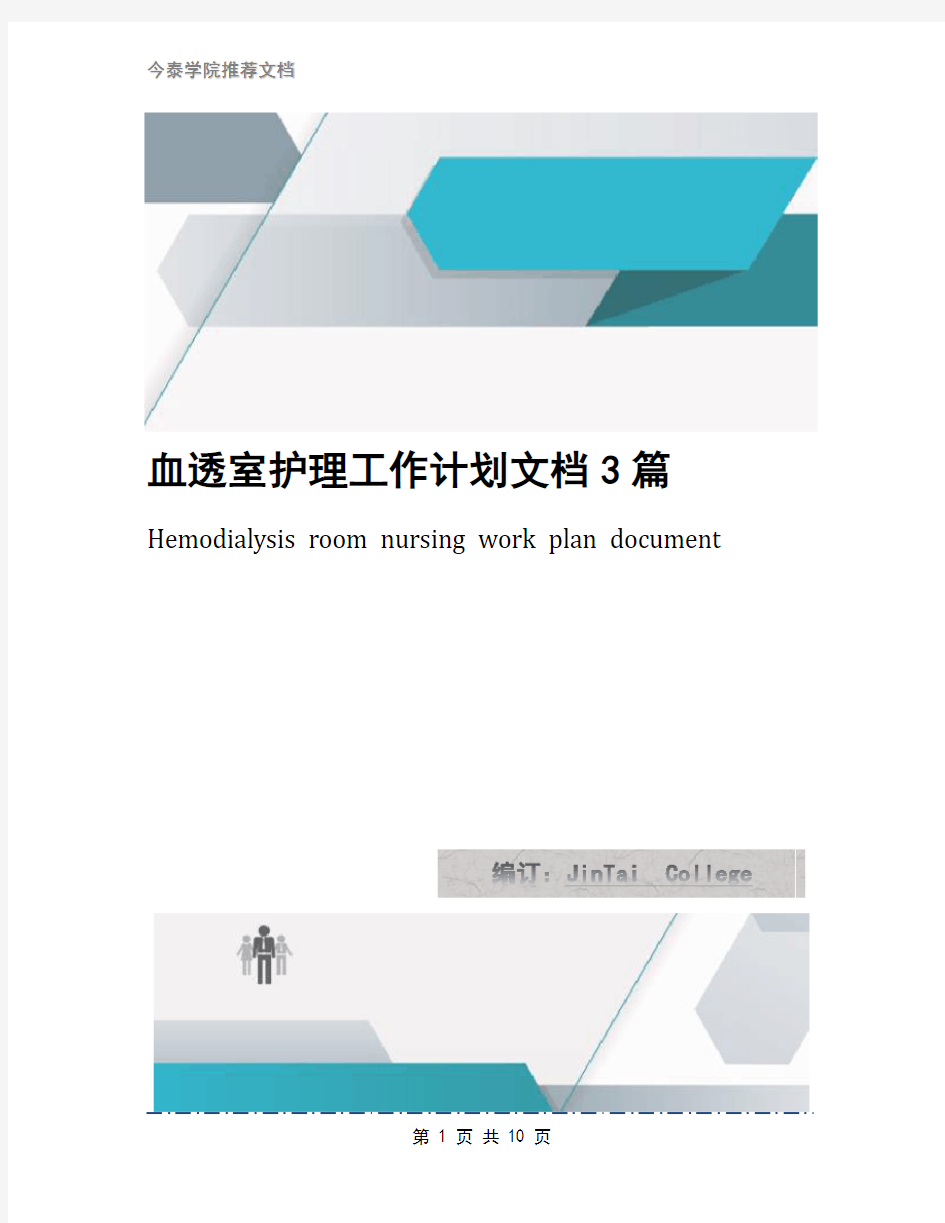 今泰学院推荐文档

血透室护理工作计划文档3篇

Hemodialysis room nursing work plan document

编订：JinTai College

第 1 页 共 10 页